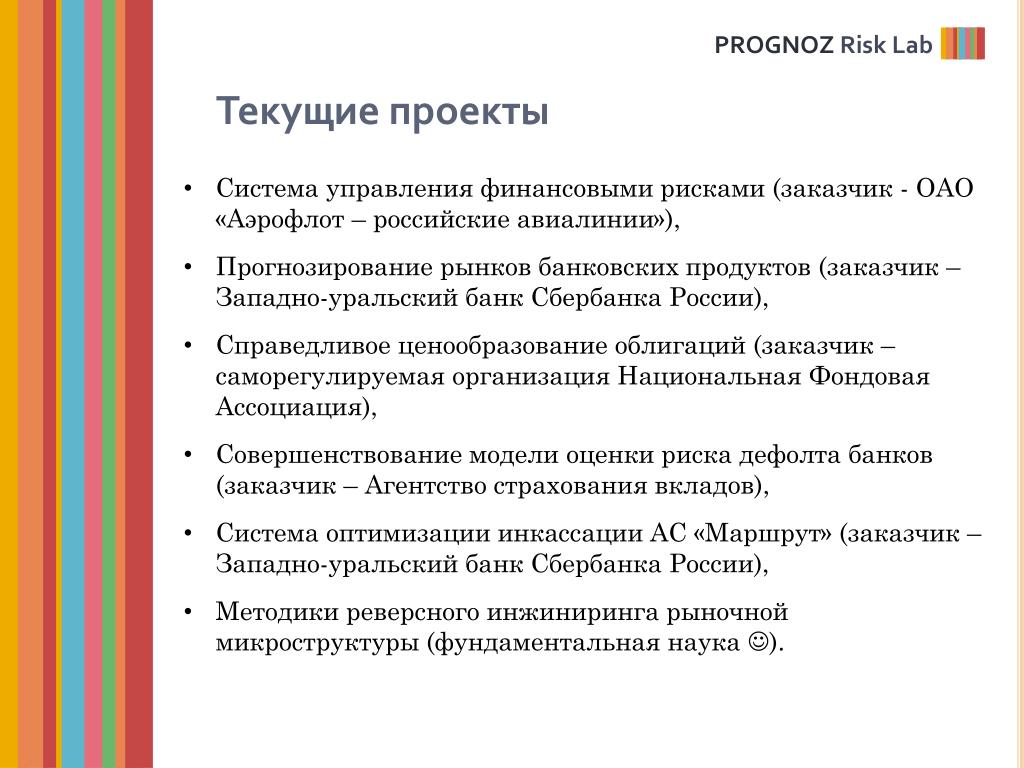 PROGNOZ Risk Lab

Текущие проекты

• Система управления финансовыми рисками (заказчик - ОАО «Аэрофлот – российские авиалинии»),

• Прогнозирование рынков банковских продуктов (заказчик – Западно-уральский банк Сбербанка России),

• Справедливое ценообразование облигаций (заказчик – саморегулируемая организация Национальная Фондовая Ассоциация),

• Совершенствование модели оценки риска дефолта банков (заказчик – Агентство страхования вкладов),

• Система оптимизации инкассации АС «Маршрут» (заказчик – Западно-уральский банк Сбербанка России),

• Методики реверсного инжиниринга рыночной микроструктуры (фундаментальная наука ☺).